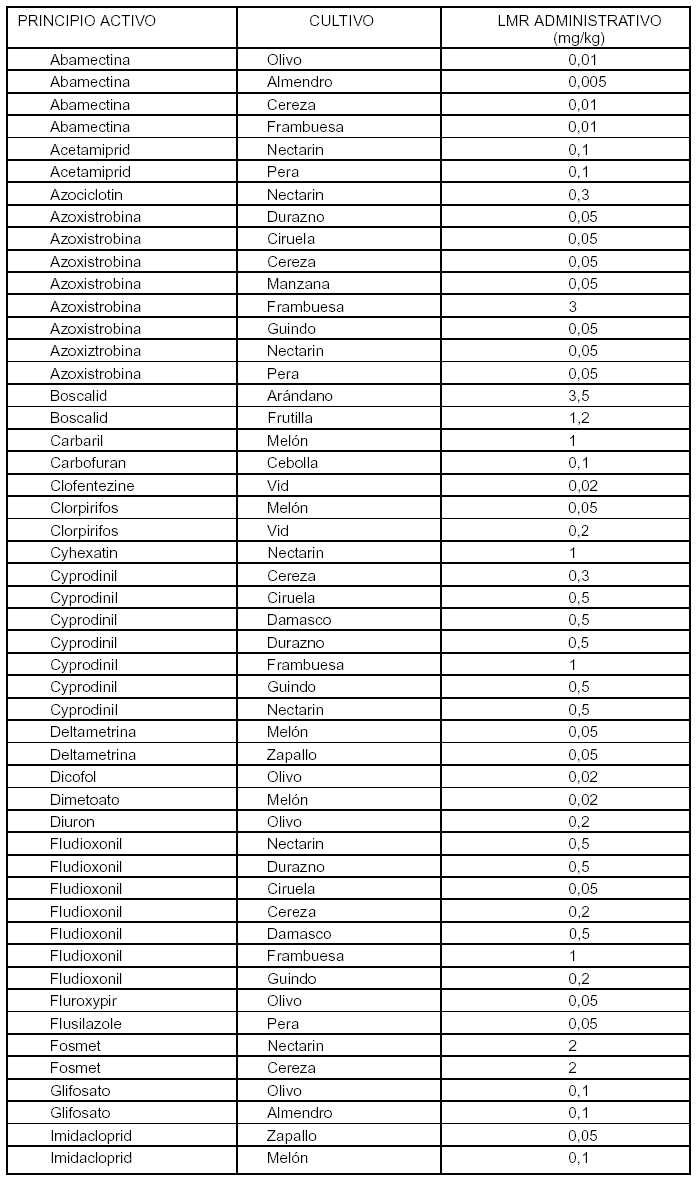 | PRINCIPIO ACTIVO | CULTIVO | LMR ADMINISTRATIVO (mg/kg) |
|---|---|---|
| Abamectina | Olivo | 0,01 |
| Abamectina | Almendro | 0,005 |
| Abamectina | Cereza | 0,01 |
| Abamectina | Frambuesa | 0,01 |
| Acetamiprid | Nectarin | 0,1 |
| Acetamiprid | Pera | 0,1 |
| Azociclotin | Nectarin | 0,3 |
| Azoxistrobina | Durazno | 0,05 |
| Azoxistrobina | Ciruela | 0,05 |
| Azoxistrobina | Cereza | 0,05 |
| Azoxistrobina | Manzana | 0,05 |
| Azoxistrobina | Frambuesa | 3 |
| Azoxistrobina | Guindo | 0,05 |
| Azoxiztrobina | Nectarin | 0,05 |
| Azoxistrobina | Pera | 0,05 |
| Boscalid | Arándano | 3,5 |
| Boscalid | Frutilla | 1,2 |
| Carbaril | Melón | 1 |
| Carbofuran | Cebolla | 0,1 |
| Clofentezine | Vid | 0,02 |
| Clorpirifos | Melón | 0,05 |
| Clorpirifos | Vid | 0,2 |
| Cyhexatin | Nectarin | 1 |
| Cyprodinil | Cereza | 0,3 |
| Cyprodinil | Ciruela | 0,5 |
| Cyprodinil | Damasco | 0,5 |
| Cyprodinil | Durazno | 0,5 |
| Cyprodinil | Frambuesa | 1 |
| Cyprodinil | Guindo | 0,5 |
| Cyprodinil | Nectarin | 0,5 |
| Deltametrina | Melón | 0,05 |
| Deltametrina | Zapallo | 0,05 |
| Dicofol | Olivo | 0,02 |
| Dimetoato | Melón | 0,02 |
| Diuron | Olivo | 0,2 |
| Fludioxonil | Nectarin | 0,5 |
| Fludioxonil | Durazno | 0,5 |
| Fludioxonil | Ciruela | 0,05 |
| Fludioxonil | Cereza | 0,2 |
| Fludioxonil | Damasco | 0,5 |
| Fludioxonil | Frambuesa | 1 |
| Fludioxonil | Guindo | 0,2 |
| Fluroxypir | Olivo | 0,05 |
| Flusilazole | Pera | 0,05 |
| Fosmet | Nectarin | 2 |
| Fosmet | Cereza | 2 |
| Glifosato | Olivo | 0,1 |
| Glifosato | Almendro | 0,1 |
| Imidacloprid | Zapallo | 0,05 |
| Imidacloprid | Melón | 0,1 |